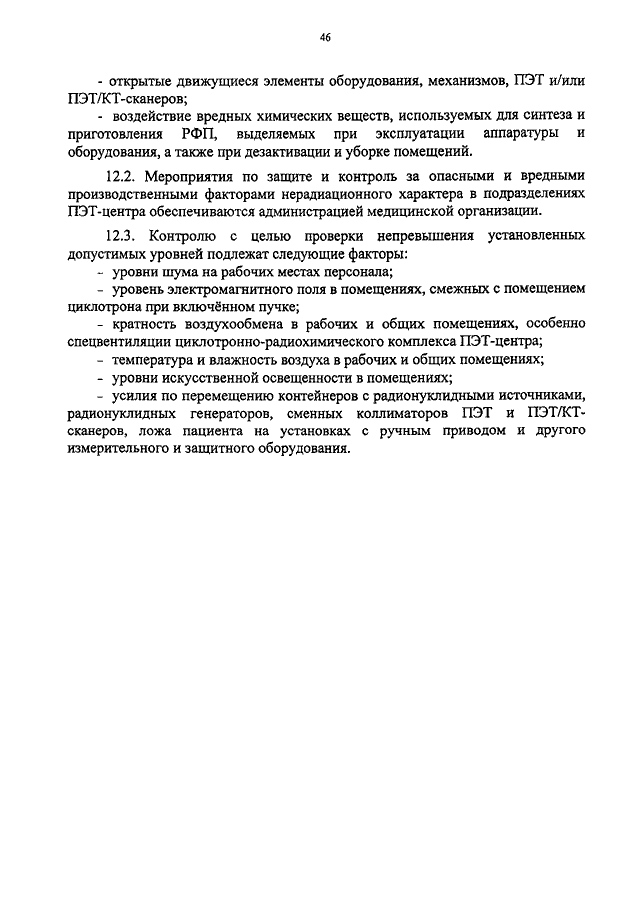 46

- открытые движущиеся элементы оборудования, механизмов, ПЭТ и/или ПЭТ/КТ-сканеров;

- воздействие вредных химических веществ, используемых для синтеза и приготовления РФП, выделяемых при эксплуатации аппаратуры и оборудования, а также при дезактивации и уборке помещений.

12.2. Мероприятия по защите и контроль за опасными и вредными производственными факторами нерадиационного характера в подразделениях ПЭТ-центра обеспечиваются администрацией медицинской организации.

12.3. Контролю с целью проверки непревышения установленных допустимых уровней подлежат следующие факторы:

- уровни шума на рабочих местах персонала;

- уровень электромагнитного поля в помещениях, смежных с помещением циклотрона при включённом пучке;

- кратность воздухообмена в рабочих и общих помещениях, особенно спецвентиляции циклотронно-радиохимического комплекса ПЭТ-центра;

- температура и влажность воздуха в рабочих и общих помещениях;

- уровни искусственной освещенности в помещениях;

- усилия по перемещению контейнеров с радионуклидными источниками, радионуклидных генераторов, сменных коллиматоров ПЭТ и ПЭТ/КТ-сканеров, ложа пациента на установках с ручным приводом и другого измерительного и защитного оборудования.